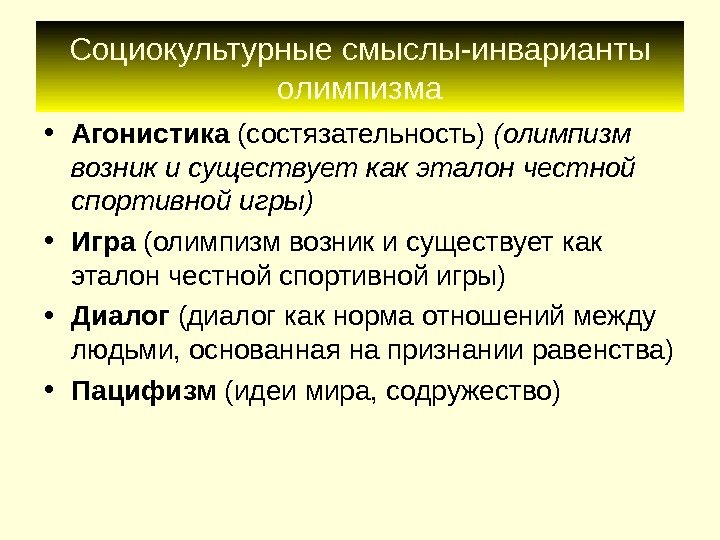 Социокультурные смыслы-инварианты олимпизма

• Агонистика (состязательность) (олимпизм возник и существует как эталон честной спортивной игры)

• Игра (олимпизм возник и существует как эталон честной спортивной игры)

• Диалог (диалог как норма отношений между людьми, основанная на признании равенства)

• Пацифизм (идеи мира, содружество)